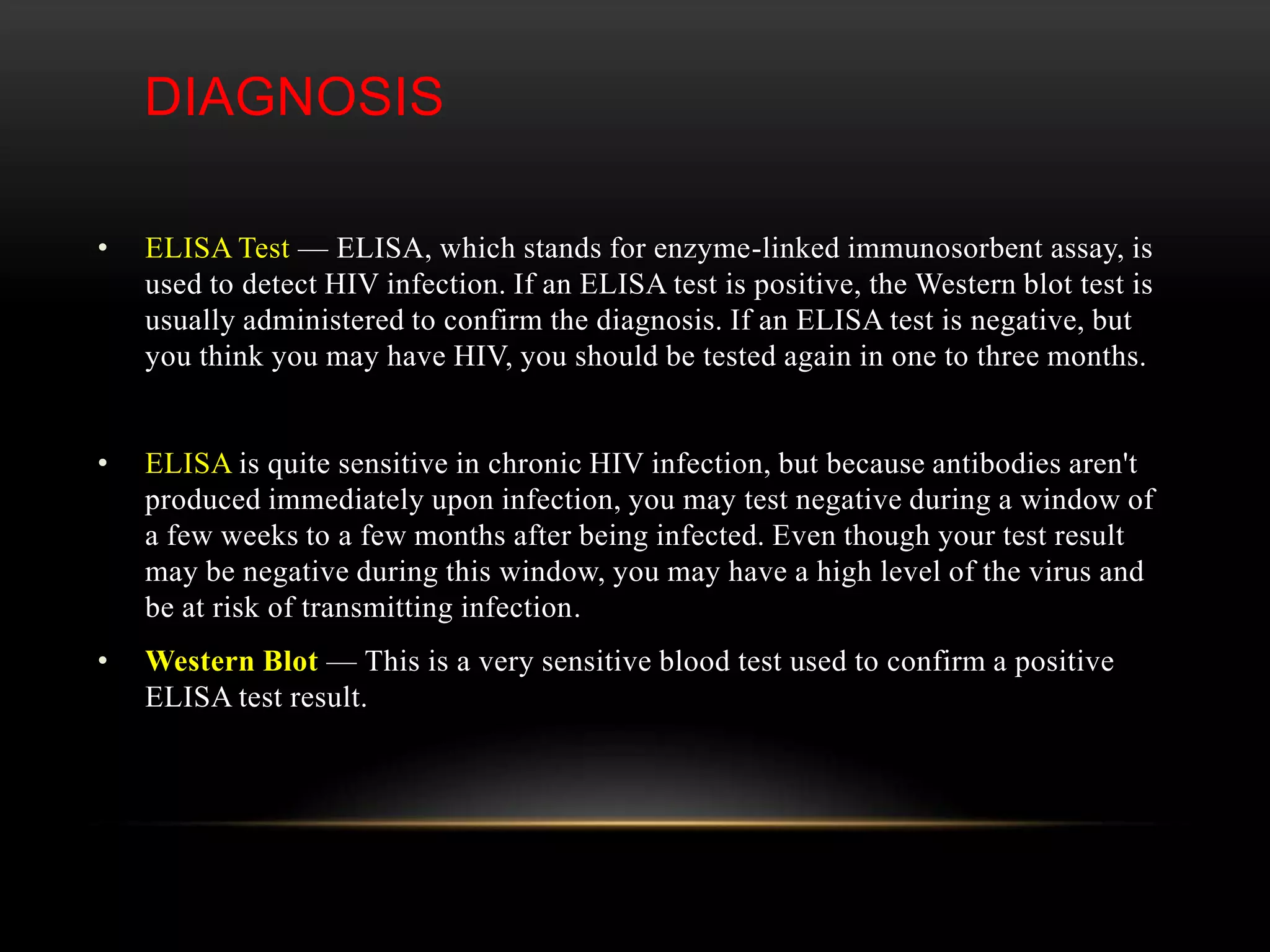 DIAGNOSIS

• ELISA Test — ELISA, which stands for enzyme-linked immunosorbent assay, is used to detect HIV infection. If an ELISA test is positive, the Western blot test is usually administered to confirm the diagnosis. If an ELISA test is negative, but you think you may have HIV, you should be tested again in one to three months.

• ELISA is quite sensitive in chronic HIV infection, but because antibodies aren't produced immediately upon infection, you may test negative during a window of a few weeks to a few months after being infected. Even though your test result may be negative during this window, you may have a high level of the virus and be at risk of transmitting infection.

• Western Blot — This is a very sensitive blood test used to confirm a positive ELISA test result.